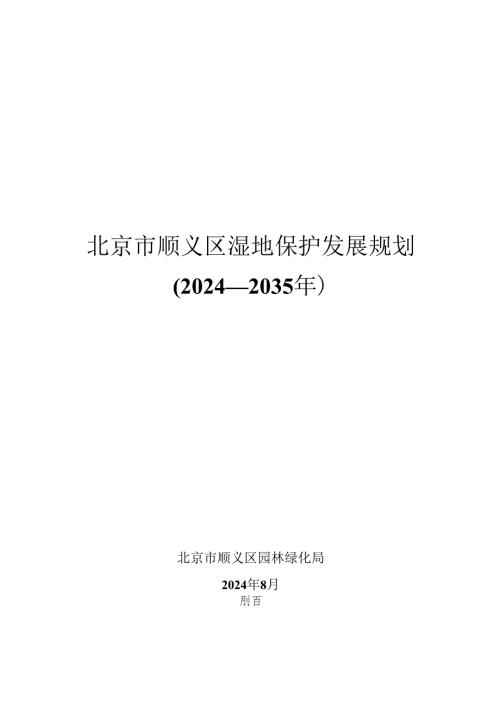 北京市顺义区湿地保护发展规划

(2024—2035年）

北京市顺义区园林绿化局

2024年8月

刖百